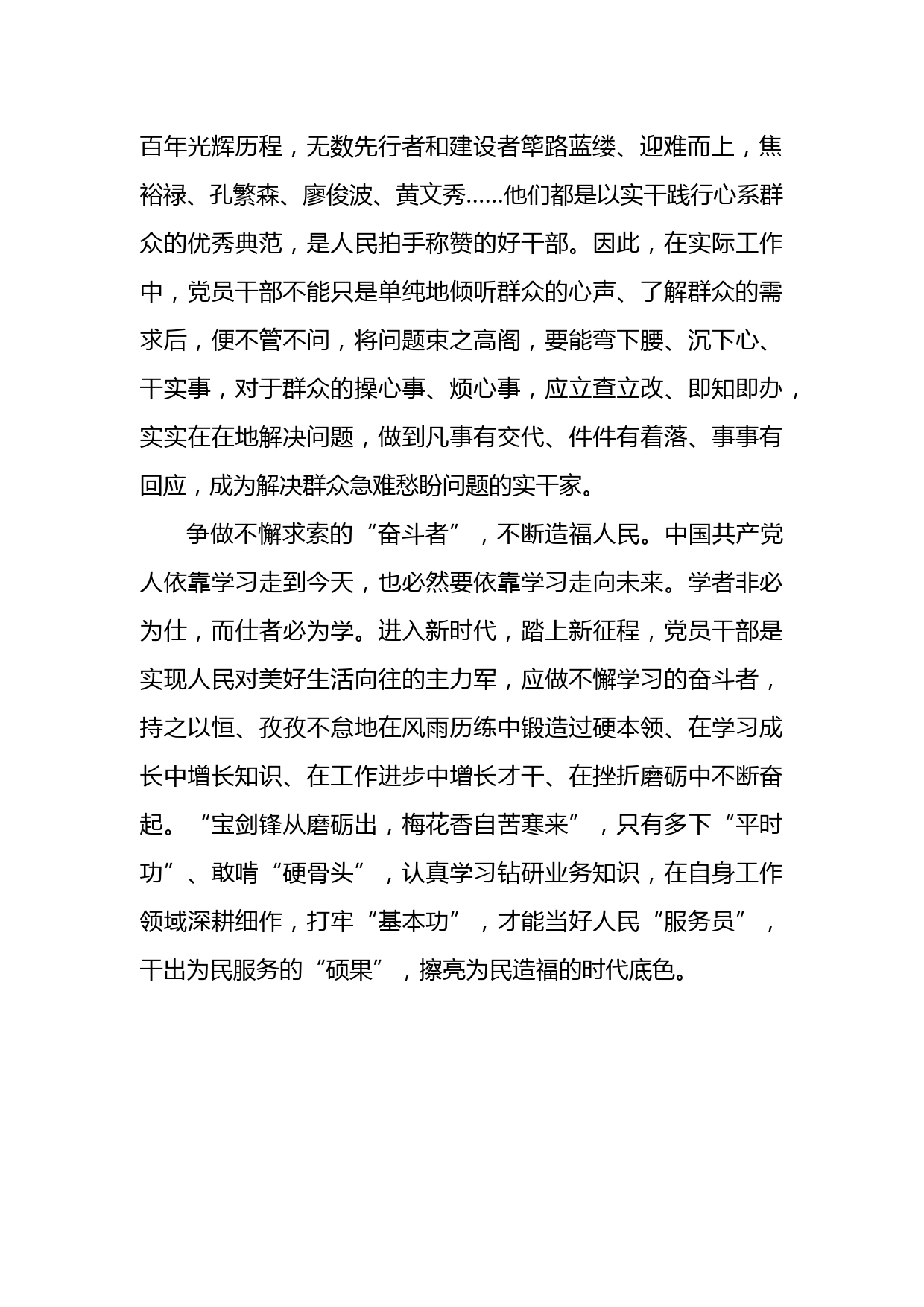 百年光辉历程，无数先行者和建设者筚路蓝缕、迎难而上，焦裕禄、孔繁森、廖俊波、黄文秀……他们都是以实干践行心系群众的优秀典范，是人民拍手称赞的好干部。因此，在实际工作中，党员干部不能只是单纯地倾听群众的心声、了解群众的需求后，便不管不问，将问题束之高阁，要能弯下腰、沉下心、干实事，对于群众的操心事、烦心事，应立查立改、即知即办，实实在在地解决问题，做到凡事有交代、件件有着落、事事有回应，成为解决群众急难愁盼问题的实干家。

争做不懈求索的“奋斗者”，不断造福人民。中国共产党人依靠学习走到今天，也必然要依靠学习走向未来。学者非必为仕，而仕者必为学。进入新时代，踏上新征程，党员干部是实现人民对美好生活向往的主力军，应做不懈学习的奋斗者，持之以恒、孜孜不怠地在风雨历练中锻造过硬本领、在学习成长中增长知识、在工作进步中增长才干、在挫折磨砺中不断奋起。“宝剑锋从磨砺出，梅花香自苦寒来”，只有多下“平时功”、敢啃“硬骨头”，认真学习钻研业务知识，在自身工作领域深耕细作，打牢“基本功”，才能当好人民“服务员”，干出为民服务的“硕果”，擦亮为民造福的时代底色。